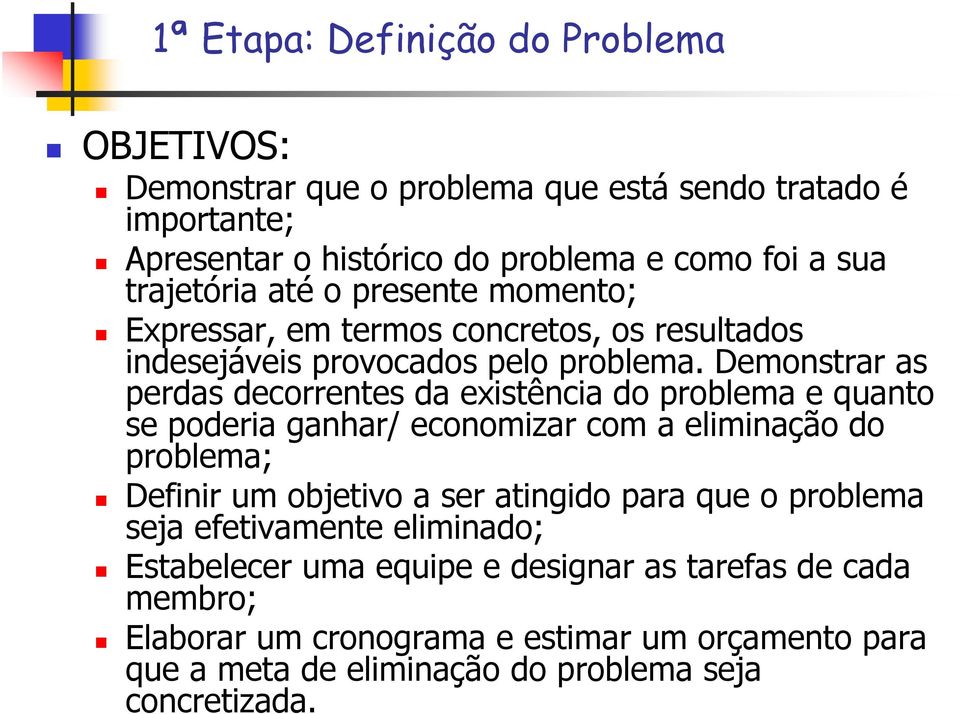 1ª Etapa: Definição do Problema

OBJETIVOS:

Demonstrar que o problema que está sendo tratado é importante;

Apresentar o histórico do problema e como foi a sua trajetória até o presente momento;

Expressar, em termos concretos, os resultados indesejáveis provocados pelo problema. Demonstrar as perdas decorrentes da existência do problema e quanto se poderia ganhar/ economizar com a eliminação do problema;

Definir um objetivo a ser atingido para que o problema seja efetivamente eliminado;

Estabelecer uma equipe e designar as tarefas de cada membro;

Elaborar um cronograma e estimar um orçamento para que a meta de eliminação do problema seja concretizada.